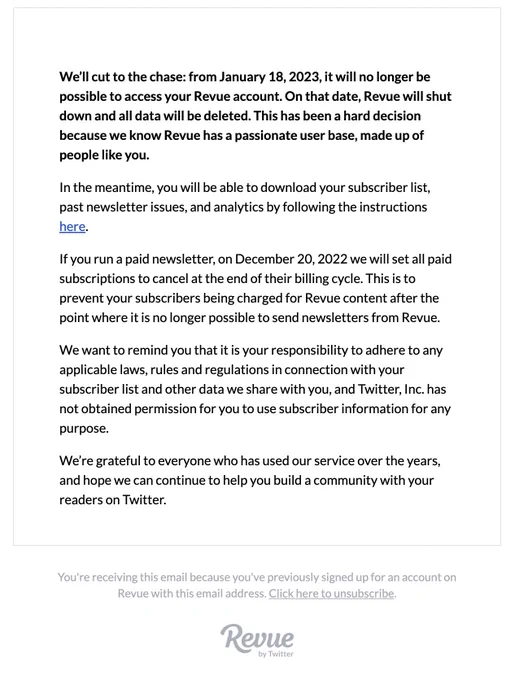 We'll cut to the chase: from January 18, 2023, it will no longer be possible to access your Revue account. On that date, Revue will shut down and all data will be deleted. This has been a hard decision because we know Revue has a passionate user base, made up of people like you.

In the meantime, you will be able to download your subscriber list, past newsletter issues, and analytics by following the instructions here.

If you run a paid newsletter, on December 20, 2022 we will set all paid subscriptions to cancel at the end of their billing cycle. This is to prevent your subscribers being charged for Revue content after the point where it is no longer possible to send newsletters from Revue.

We want to remind you that it is your responsibility to adhere to any applicable laws, rules and regulations in connection with your subscriber list and other data we share with you, and Twitter, Inc. has not obtained permission for you to use subscriber information for any purpose.

We're grateful to everyone who has used our service over the years, and hope we can continue to help you build a community with your readers on Twitter.

You're receiving this email because you've previously signed up for an account on Revue with this email address. Click here to unsubscribe.

Revue
by Twitter